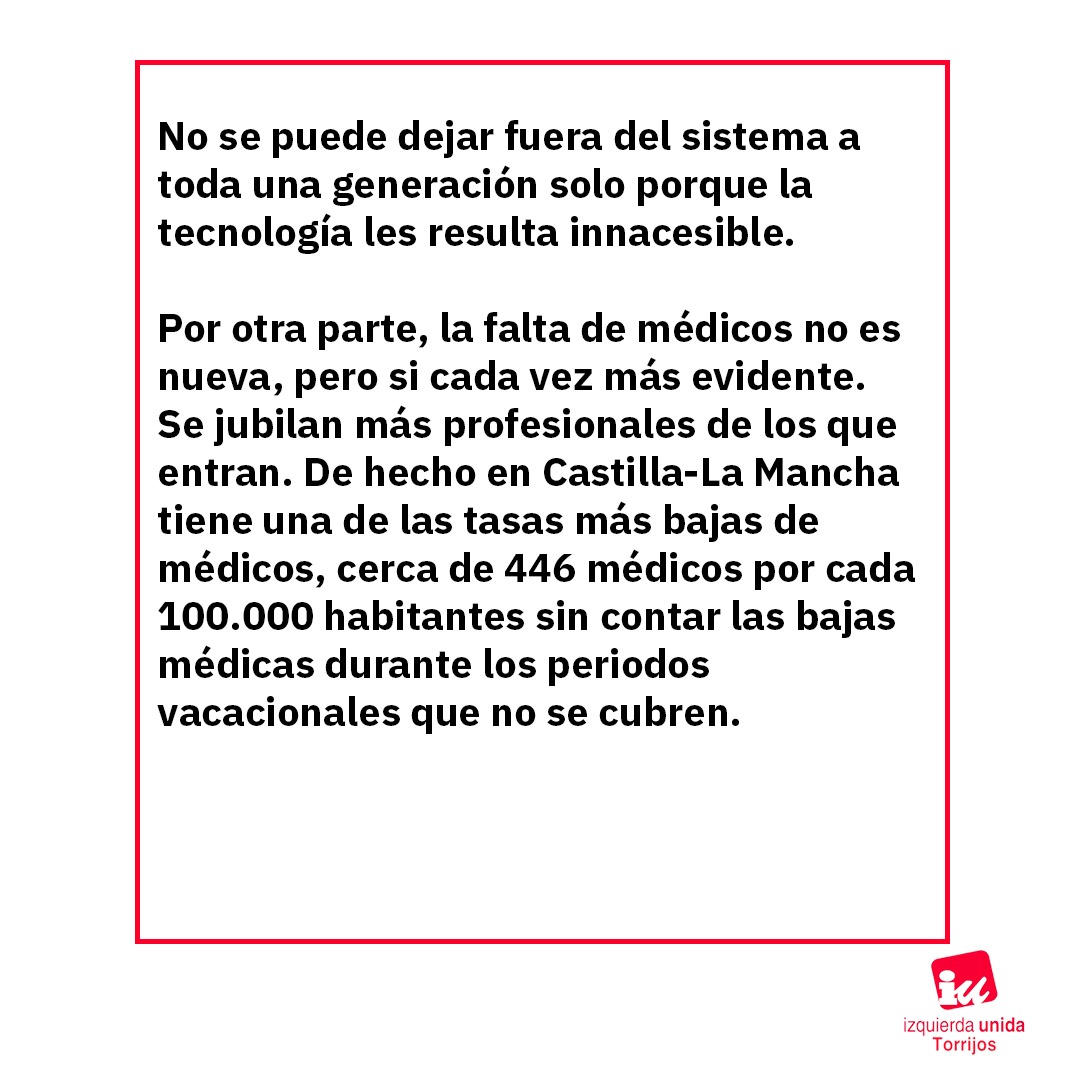 No se puede dejar fuera del sistema a toda una generación solo porque la tecnología les resulta innacesible.

Por otra parte, la falta de médicos no es nueva, pero si cada vez más evidente. Se jubilan más profesionales de los que entran. De hecho en Castilla-La Mancha tiene una de las tasas más bajas de médicos, cerca de 446 médicos por cada 100.000 habitantes sin contar las bajas médicas durante los periodos vacacionales que no se cubren.

iu
izquierda unida
Torrijos